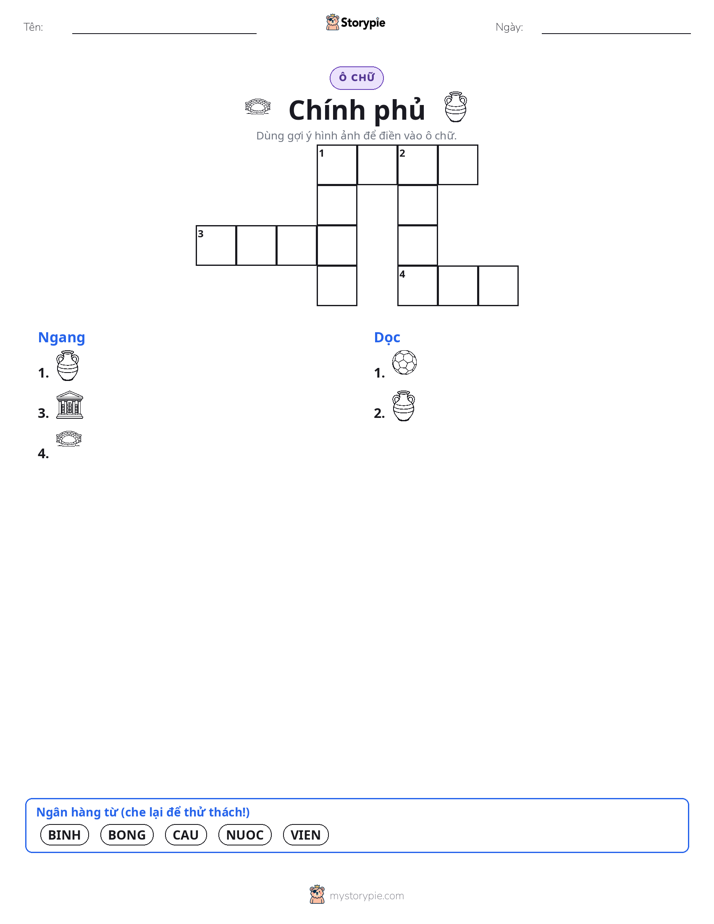 Tên: Storypie Ngày:

Ô CHỮ

Chính phủ

Dùng gợi ý hình ảnh để điền vào ô chữ.

1 2
3
4

Ngang

1.

3.

4.

Dọc

1.

2.

Ngân hàng từ (che lại để thử thách!)

BINH BONG CAU NUOC VIEN

mystorypie.com